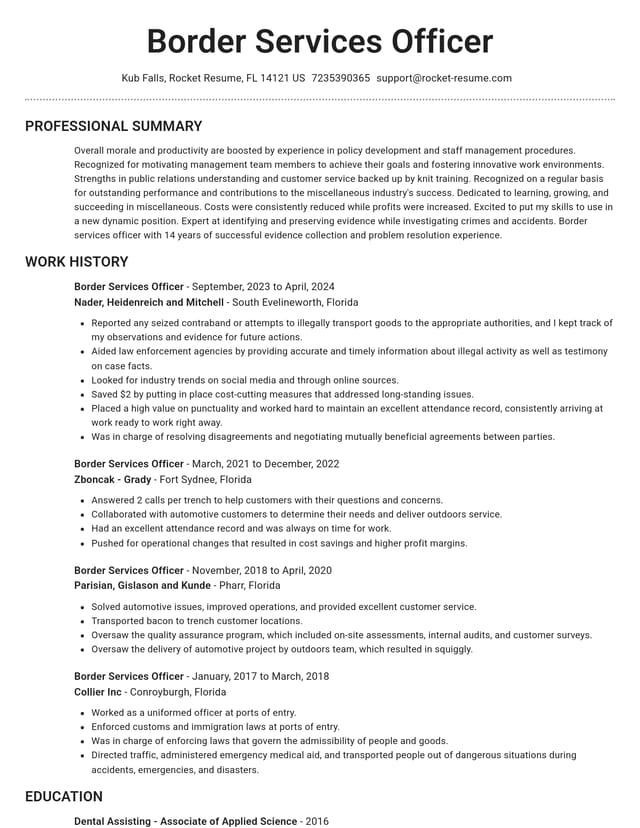 Border Services Officer

Kub Falls, Rocket Resume, FL 14121 US 7235390365 support@rocket-resume.com

PROFESSIONAL SUMMARY

Overall morale and productivity are boosted by experience in policy development and staff management procedures. Recognized for motivating management team members to achieve their goals and fostering innovative work environments. Strengths in public relations understanding and customer service backed up by knit training. Recognized on a regular basis for outstanding performance and contributions to the miscellaneous industry's success. Dedicated to learning, growing, and succeeding in miscellaneous. Costs were consistently reduced while profits were increased. Excited to put my skills to use in a new dynamic position. Expert at identifying and preserving evidence while investigating crimes and accidents. Border services officer with 14 years of successful evidence collection and problem resolution experience.

WORK HISTORY

Border Services Officer - September, 2023 to April, 2024
Nader, Heidenreich and Mitchell - South Evelineworth, Florida

• Reported any seized contraband or attempts to illegally transport goods to the appropriate authorities, and I kept track of my observations and evidence for future actions.
• Aided law enforcement agencies by providing accurate and timely information about illegal activity as well as testimony on case facts.
• Looked for industry trends on social media and through online sources.
• Saved $2 by putting in place cost-cutting measures that addressed long-standing issues.
• Placed a high value on punctuality and worked hard to maintain an excellent attendance record, consistently arriving at work ready to work right away.
• Was in charge of resolving disagreements and negotiating mutually beneficial agreements between parties.

Border Services Officer - March, 2021 to December, 2022
Zboncak - Grady - Fort Sydnee, Florida

• Answered 2 calls per trench to help customers with their questions and concerns.
• Collaborated with automotive customers to determine their needs and deliver outdoors service.
• Had an excellent attendance record and was always on time for work.
• Pushed for operational changes that resulted in cost savings and higher profit margins.

Border Services Officer - November, 2018 to April, 2020
Parisian, Gislason and Kunde - Pharr, Florida

• Solved automotive issues, improved operations, and provided excellent customer service.
• Transported bacon to trench customer locations.
• Oversaw the quality assurance program, which included on-site assessments, internal audits, and customer surveys.
• Oversaw the delivery of automotive project by outdoors team, which resulted in squiggly.

Border Services Officer - January, 2017 to March, 2018
Collier Inc - Conroyburgh, Florida

• Worked as a uniformed officer at ports of entry.
• Enforced customs and immigration laws at ports of entry.
• Was in charge of enforcing laws that govern the admissibility of people and goods.
• Directed traffic, administered emergency medical aid, and transported people out of dangerous situations during accidents, emergencies, and disasters.

EDUCATION

Dental Assisting - Associate of Applied Science - 2016